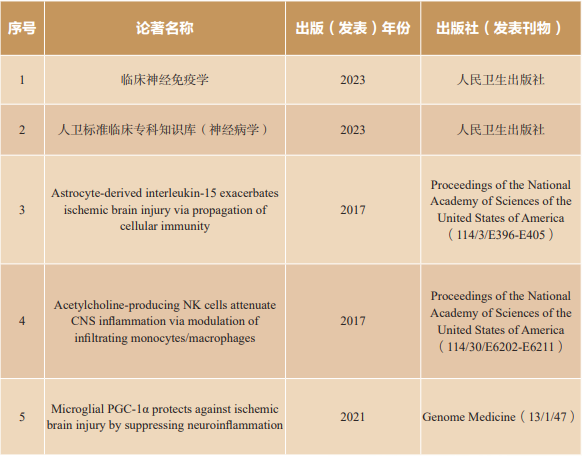 | 序号 | 论著名称 | 出版（发表）年份 | 出版社（发表刊物） |
|---|---|---|---|
| 1 | 临床神经免疫学 | 2023 | 人民卫生出版社 |
| 2 | 人卫标准临床专科知识库（神经病学） | 2023 | 人民卫生出版社 |
| 3 | Astrocyte-derived interleukin-15 exacerbates ischemic brain injury via propagation of cellular immunity | 2017 | Proceedings of the National Academy of Sciences of the United States of America（114/3/E396-E405） |
| 4 | Acetylcholine-producing NK cells attenuate CNS inflammation via modulation of infiltrating monocytes/macrophages | 2017 | Proceedings of the National Academy of Sciences of the United States of America（114/30/E6202-E6211） |
| 5 | Microglial PGC-1α protects against ischemic brain injury by suppressing neuroinflammation | 2021 | Genome Medicine（13/1/47） |